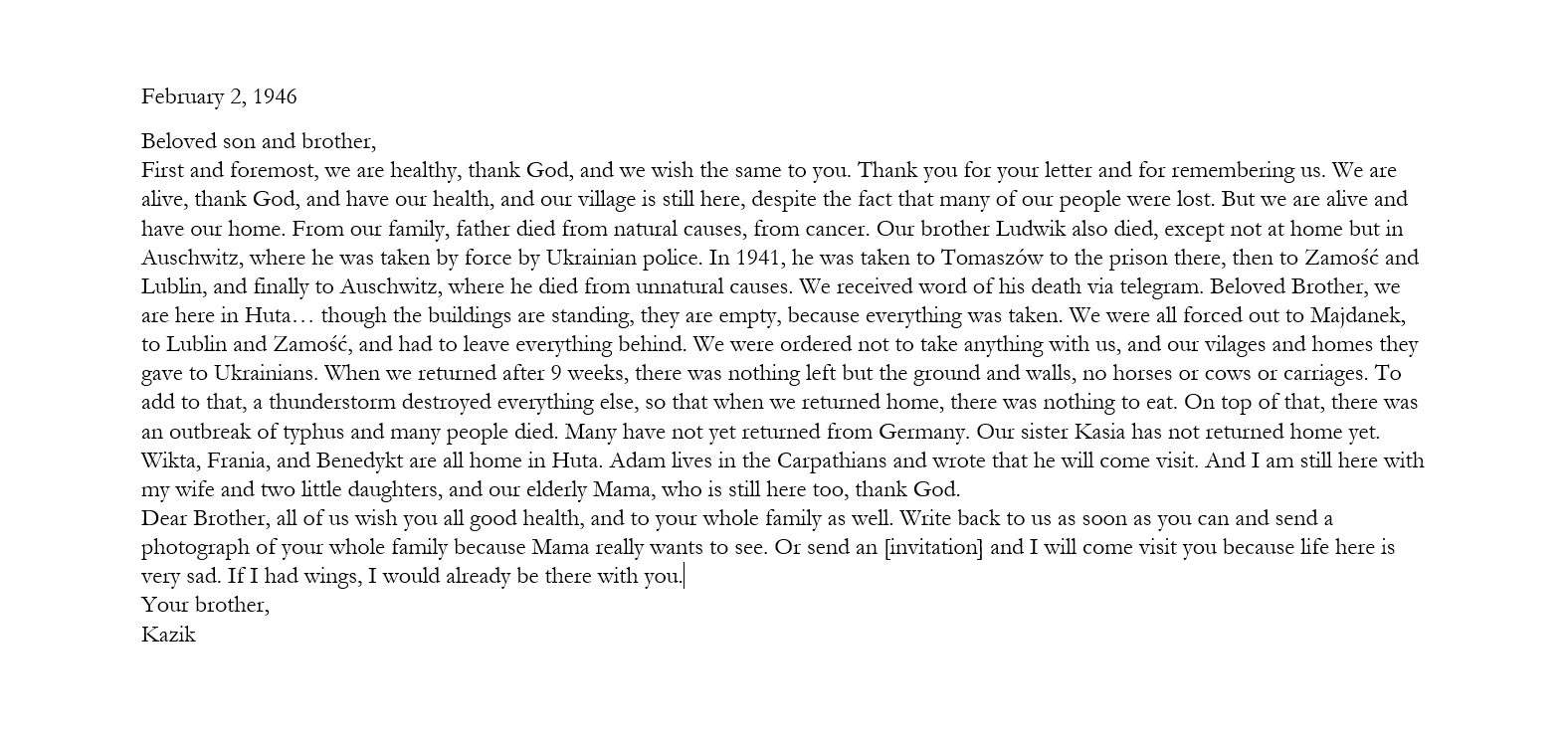 February 2, 1946

Beloved son and brother,
First and foremost, we are healthy, thank God, and we wish the same to you. Thank you for your letter and for remembering us. We are alive, thank God, and have our health, and our village is still here, despite the fact that many of our people were lost. But we are alive and have our home. From our family, father died from natural causes, from cancer. Our brother Ludwik also died, except not at home but in Auschwitz, where he was taken by force by Ukrainian police. In 1941, he was taken to Tomaszów to the prison there, then to Zamość and Lublin, and finally to Auschwitz, where he died from unnatural causes. We received word of his death via telegram. Beloved Brother, we are here in Huta… though the buildings are standing, they are empty, because everything was taken. We were all forced out to Majdanek, to Lublin and Zamość, and had to leave everything behind. We were ordered not to take anything with us, and our vilages and homes they gave to Ukrainians. When we returned after 9 weeks, there was nothing left but the ground and walls, no horses or cows or carriages. To add to that, a thunderstorm destroyed everything else, so that when we returned home, there was nothing to eat. On top of that, there was an outbreak of typhus and many people died. Many have not yet returned from Germany. Our sister Kasia has not returned home yet. Wikta, Frania, and Benedykt are all home in Huta. Adam lives in the Carpathians and wrote that he will come visit. And I am still here with my wife and two little daughters, and our elderly Mama, who is still here too, thank God.
Dear Brother, all of us wish you all good health, and to your whole family as well. Write back to us as soon as you can and send a photograph of your whole family because Mama really wants to see. Or send an [invitation] and I will come visit you because life here is very sad. If I had wings, I would already be there with you.
Your brother,
Kazik